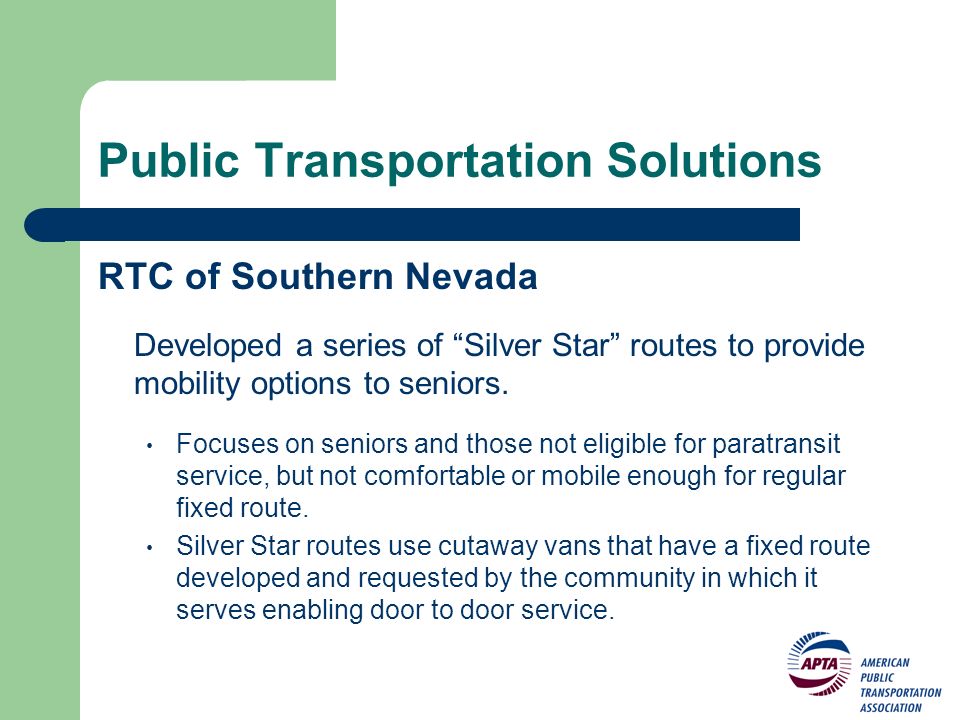 Public Transportation Solutions

RTC of Southern Nevada

Developed a series of “Silver Star” routes to provide mobility options to seniors.

• Focuses on seniors and those not eligible for paratransit service, but not comfortable or mobile enough for regular fixed route.

• Silver Star routes use cutaway vans that have a fixed route developed and requested by the community in which it serves enabling door to door service.

APTA AMERICAN PUBLIC TRANSPORTATION ASSOCIATION